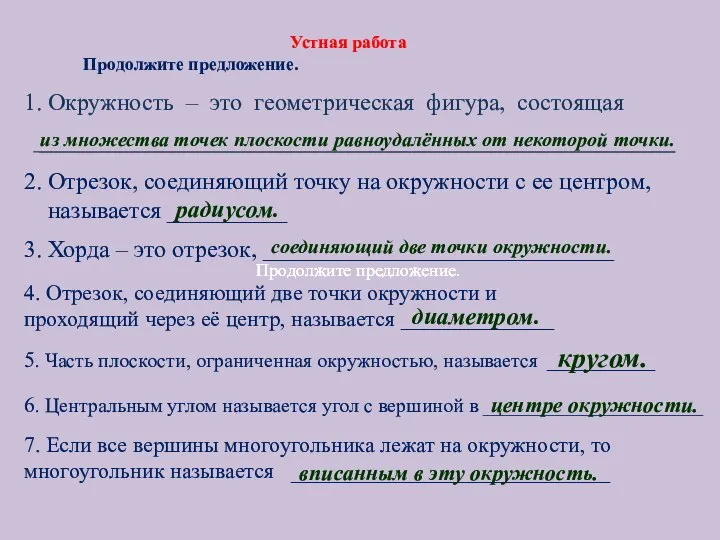 Устная работа

Продолжите предложение.

1. Окружность – это геометрическая фигура, состоящая из множества точек плоскости равноудалённых от некоторой точки.

2. Отрезок, соединяющий точку на окружности с ее центром, называется радиусом.

3. Хорда – это отрезок, соединяющий две точки окружности.

Продолжите предложение.

4. Отрезок, соединяющий две точки окружности и проходящий через её центр, называется диаметром.

5. Часть плоскости, ограниченная окружностью, называется кругом.

6. Центральным углом называется угол с вершиной в центре окружности.

7. Если все вершины многоугольника лежат на окружности, то многоугольник называется вписанным в эту окружность.